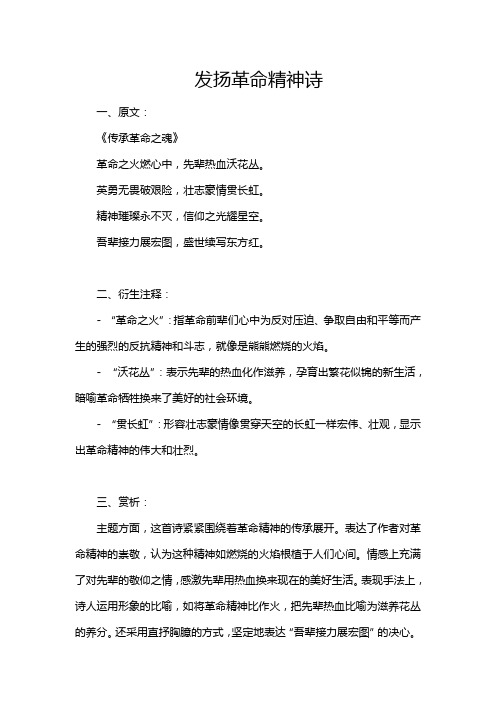 发扬革命精神诗

一、原文：

《传承革命之魂》

革命之火燃心中，先辈热血沃花丛。

英勇无畏破艰险，壮志豪情贯长虹。

精神璀璨永不灭，信仰之光耀星空。

吾辈接力展宏图，盛世续写东方红。

二、衍生注释：

- “革命之火”：指革命前辈们心中为反对压迫、争取自由和平等而产生的强烈的反抗精神和斗志，就像是熊熊燃烧的火焰。

- “沃花丛”：表示先辈的热血化作滋养，孕育出繁花似锦的新生活，暗喻革命牺牲换来了美好的社会环境。

- “贯长虹”：形容壮志豪情像贯穿天空的长虹一样宏伟、壮观，显示出革命精神的伟大和壮烈。

三、赏析：

主题方面，这首诗紧紧围绕着革命精神的传承展开。表达了作者对革命精神的崇敬，认为这种精神如燃烧的火焰根植于人们心间。情感上充满了对先辈的敬仰之情，感激先辈用热血换来现在的美好生活。表现手法上，诗人运用形象的比喻，如将革命精神比作火，把先辈热血比喻为滋养花丛的养分。还采用直抒胸臆的方式，坚定地表达“吾辈接力展宏图”的决心。